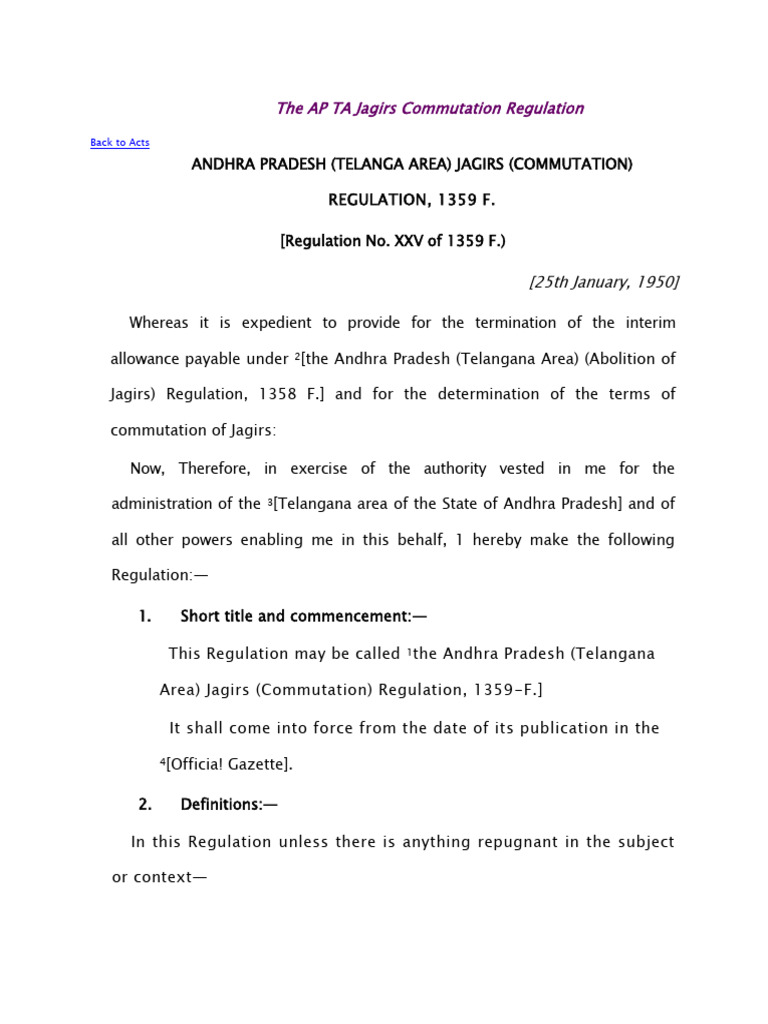 The AP TA Jagirs Commutation Regulation

Back to Acts

ANDHRA PRADESH (TELANGA AREA) JAGIRS (COMMUTATION) REGULATION, 1359 F.

[Regulation No. XXV of 1359 F.)

[25th January, 1950]

Whereas it is expedient to provide for the termination of the interim allowance payable under $^2$[the Andhra Pradesh (Telangana Area) (Abolition of Jagirs) Regulation, 1358 F.] and for the determination of the terms of commutation of Jagirs:

Now, Therefore, in exercise of the authority vested in me for the administration of the $^3$[Telangana area of the State of Andhra Pradesh] and of all other powers enabling me in this behalf, 1 hereby make the following Regulation:—

1. Short title and commencement:—

This Regulation may be called $^1$the Andhra Pradesh (Telangana Area) Jagirs (Commutation) Regulation, 1359-F.]

It shall come into force from the date of its publication in the $^4$[Officia! Gazette].

2. Definitions:—

In this Regulation unless there is anything repugnant in the subject or context—